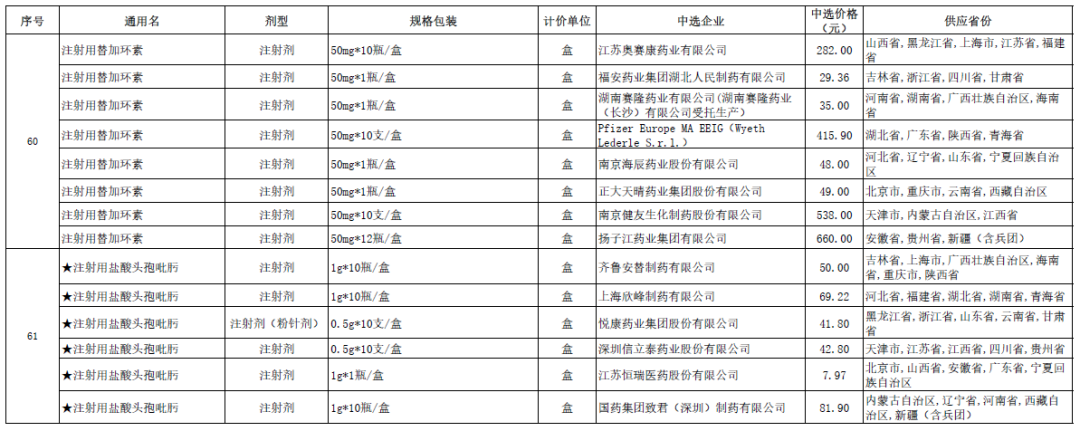 | 序号 | 通用名 | 剂型 | 规格包装 | 计价单位 | 中选企业 | 中选价格（元） | 供应省份 |
|---|---|---|---|---|---|---|---|
| 60 | 注射用替加环素 | 注射剂 | 50mg*10瓶/盒 | 盒 | 江苏奥赛康药业有限公司 | 282.00 | 山西省，黑龙江省，上海市，江苏省，福建省 |
| | 注射用替加环素 | 注射剂 | 50mg*1瓶/盒 | 盒 | 福安药业集团湖北人民制药有限公司 | 29.36 | 吉林省，浙江省，四川省，甘肃省 |
| | 注射用替加环素 | 注射剂 | 50mg*1瓶/盒 | 盒 | 湖南赛隆药业有限公司（湖南赛隆药业（长沙）有限公司受托生产） | 35.00 | 河南省，湖南省，广西壮族自治区，海南省 |
| | 注射用替加环素 | 注射剂 | 50mg*10支/盒 | 盒 | Pfizer Europe MA EEIG（Wyeth Lederle S.r.l.） | 415.90 | 湖北省，广东省，陕西省，青海省 |
| | 注射用替加环素 | 注射剂 | 50mg*1瓶/盒 | 盒 | 南京海辰药业股份有限公司 | 48.00 | 河北省，辽宁省，山东省，宁夏回族自治区 |
| | 注射用替加环素 | 注射剂 | 50mg*1瓶/盒 | 盒 | 正大天晴药业集团股份有限公司 | 49.00 | 北京市，重庆市，云南省，西藏自治区 |
| | 注射用替加环素 | 注射剂 | 50mg*10支/盒 | 盒 | 南京健友生化制药股份有限公司 | 538.00 | 天津市，内蒙古自治区，江西省 |
| | 注射用替加环素 | 注射剂 | 50mg*12瓶/盒 | 盒 | 扬子江药业集团有限公司 | 660.00 | 安徽省，贵州省，新疆（含兵团） |
| 61 | ★注射用盐酸头孢吡肟 | 注射剂 | 1g*10瓶/盒 | 盒 | 齐鲁安替制药有限公司 | 50.00 | 吉林省，上海市，广西壮族自治区，海南省，重庆市，陕西省 |
| | ★注射用盐酸头孢吡肟 | 注射剂 | 1g*10瓶/盒 | 盒 | 上海欣峰制药有限公司 | 69.22 | 河北省，福建省，湖北省，湖南省，青海省 |
| | ★注射用盐酸头孢吡肟 | 注射剂（粉针剂） | 0.5g*10支/盒 | 盒 | 悦康药业集团股份有限公司 | 41.80 | 黑龙江省，浙江省，山东省，云南省，甘肃省 |
| | ★注射用盐酸头孢吡肟 | 注射剂 | 0.5g*10支/盒 | 盒 | 深圳信立泰药业股份有限公司 | 42.80 | 天津市，江苏省，江西省，四川省，贵州省 |
| | ★注射用盐酸头孢吡肟 | 注射剂 | 1g*1瓶/盒 | 盒 | 江苏恒瑞医药股份有限公司 | 7.97 | 北京市，山西省，安徽省，广东省，宁夏回族自治区 |
| | ★注射用盐酸头孢吡肟 | 注射剂 | 1g*10瓶/盒 | 盒 | 国药集团致君（深圳）制药有限公司 | 81.90 | 内蒙古自治区，辽宁省，河南省，西藏自治区，新疆（含兵团） |